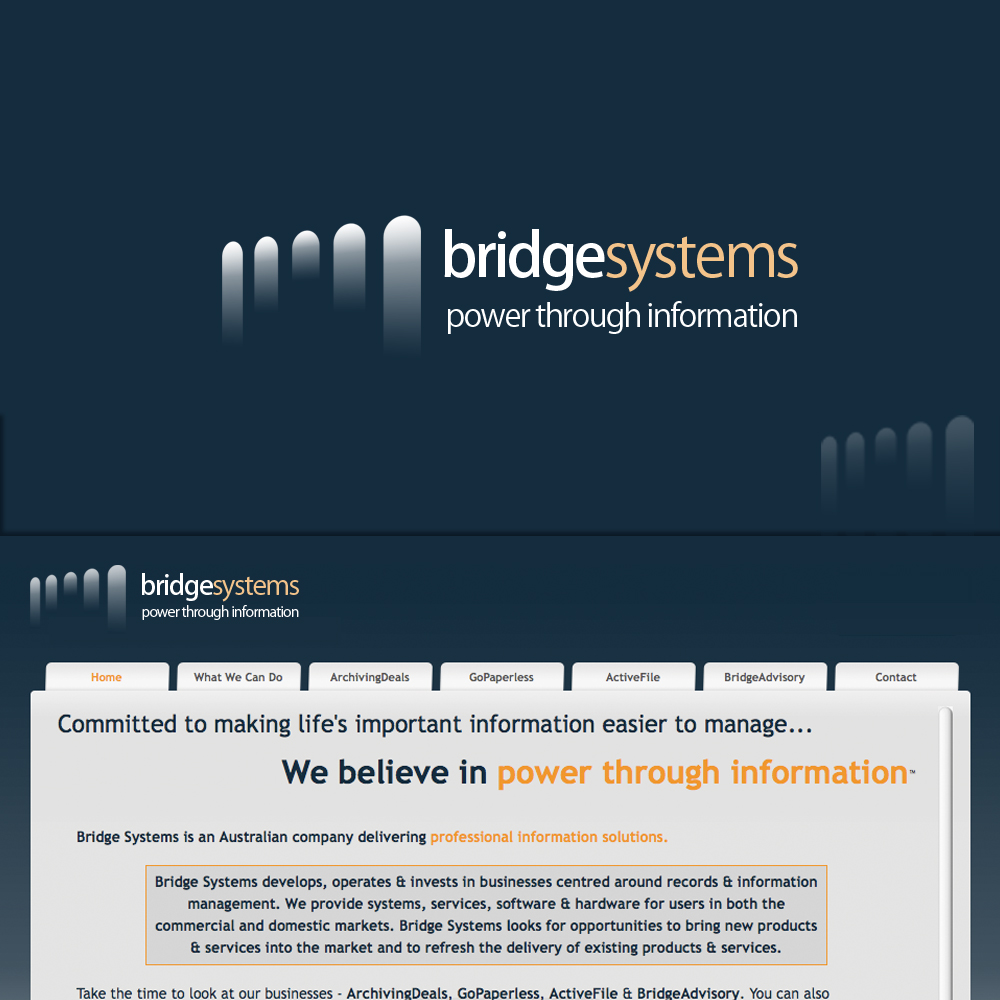 bridgesystems
power through information

bridgesystems
power through information

Home
What We Can Do
ArchivingDeals
GoPaperless
ActiveFile
BridgeAdvisory
Contact

Committed to making life's important information easier to manage...

We believe in power through information™

Bridge Systems is an Australian company delivering professional information solutions.

Bridge Systems develops, operates & invests in businesses centred around records & information management. We provide systems, services, software & hardware for users in both the commercial and domestic markets. Bridge Systems looks for opportunities to bring new products & services into the market and to refresh the delivery of existing products & services.

Take the time to look at our businesses - ArchivingDeals, GoPaperless, ActiveFile & BridgeAdvisory. You can also